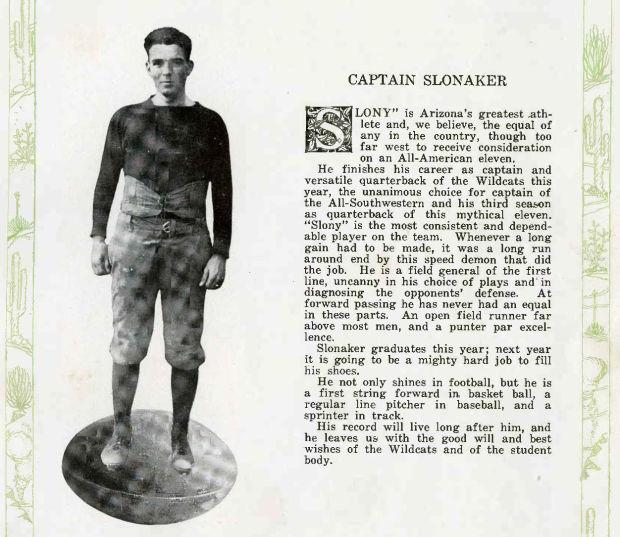 CAPTAIN SLONAKER

SLONY" is Arizona's greatest athlete and, we believe, the equal of any in the country, though too far west to receive consideration on an All-American eleven.

He finishes his career as captain and versatile quarterback of the Wildcats this year, the unanimous choice for captain of the All-Southwestern and his third season as quarterback of this mythical eleven. "Slony" is the most consistent and dependable player on the team. Whenever a long gain had to be made, it was a long run around end by this speed demon that did the job. He is a field general of the first line, uncanny in his choice of plays and in diagnosing the opponents' defense. At forward passing he has never had an equal in these parts. An open field runner far above most men, and a punter par excellence.

Slonaker graduates this year; next year it is going to be a mighty hard job to fill his shoes.

He not only shines in football, but he is a first string forward in basket ball, a regular line pitcher in baseball, and a sprinter in track.

His record will live long after him, and he leaves us with the good will and best wishes of the Wildcats and of the student body.